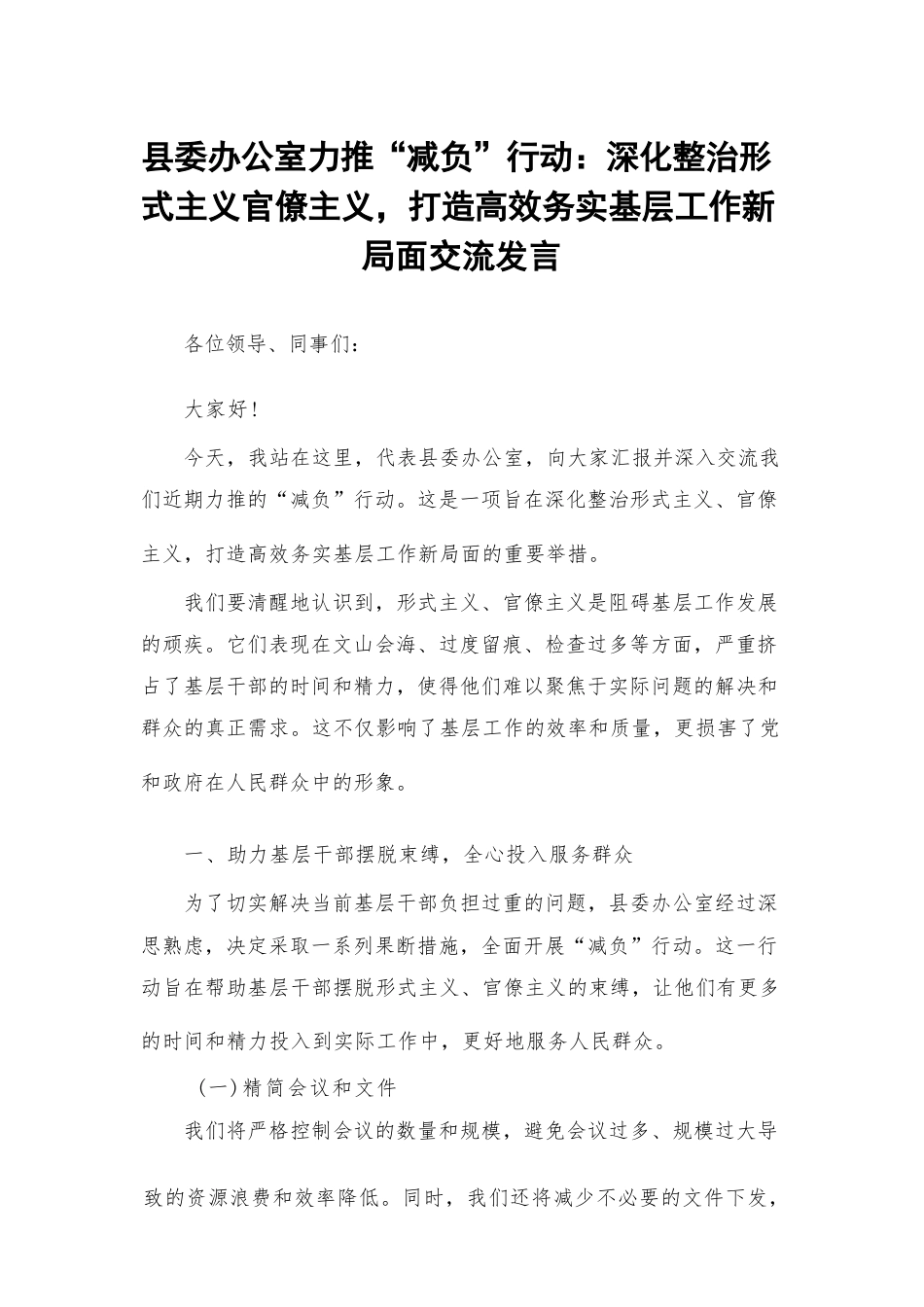 县委办公室力推“减负”行动：深化整治形式主义官僚主义，打造高效务实基层工作新局面交流发言

各位领导、同事们：

大家好！

今天，我站在这里，代表县委办公室，向大家汇报并深入交流我们近期力推的“减负”行动。这是一项旨在深化整治形式主义、官僚主义，打造高效务实基层工作新局面的重要举措。

我们要清醒地认识到，形式主义、官僚主义是阻碍基层工作发展的顽疾。它们表现在文山会海、过度留痕、检查过多等方面，严重挤占了基层干部的时间和精力，使得他们难以聚焦于实际问题的解决和群众的真正需求。这不仅影响了基层工作的效率和质量，更损害了党和政府在人民群众中的形象。

一、助力基层干部摆脱束缚，全心投入服务群众

为了切实解决当前基层干部负担过重的问题，县委办公室经过深思熟虑，决定采取一系列果断措施，全面开展“减负”行动。这一行动旨在帮助基层干部摆脱形式主义、官僚主义的束缚，让他们有更多的时间和精力投入到实际工作中，更好地服务人民群众。

（一）精简会议和文件

我们将严格控制会议的数量和规模，避免会议过多、规模过大导致的资源浪费和效率降低。同时，我们还将减少不必要的文件下发，